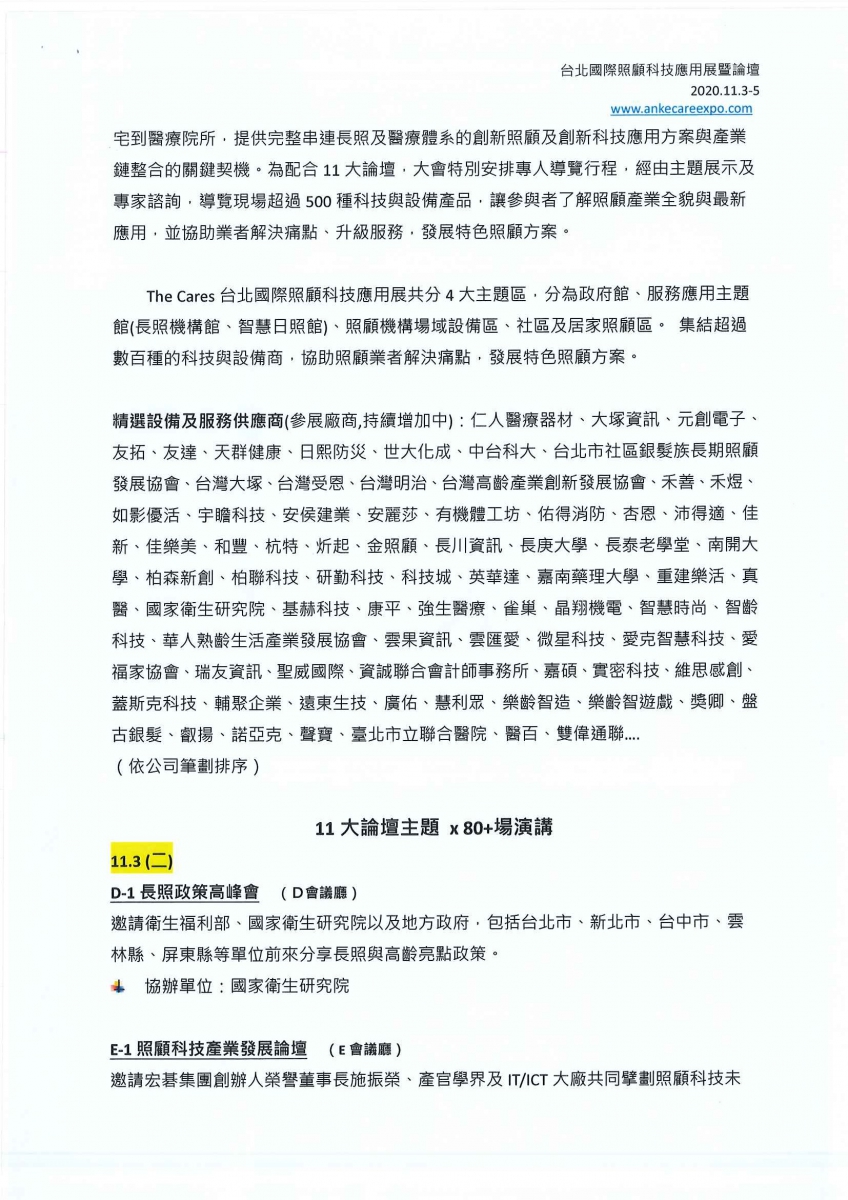 台北國際照顧科技應用展暨論壇
2020.11.3-5
www.ankecareexpo.com

宅到醫療院所，提供完整串連長照及醫療體系的創新照顧及創新科技應用方案與產業鏈整合的關鍵契機。為配合 11 大論壇，大會特別安排專人導覽行程，經由主題展示及專家諮詢，導覽現場超過 500 種科技與設備產品，讓參與者了解照顧產業全貌與最新應用，並協助業者解決痛點、升級服務，發展特色照顧方案。

The Cares 台北國際照顧科技應用展共分 4 大主題區，分為政府館、服務應用主題館(長照機構館、智慧日照館)、照顧機構場域設備區、社區及居家照顧區。 集結超過數百種的科技與設備商，協助照顧業者解決痛點，發展特色照顧方案。

精選設備及服務供應商(參展廠商,持續增加中)：仁人醫療器材、大塚資訊、元創電子、友拓、友達、天群健康、日熙防災、世大化成、中台科大、台北市社區銀髮族長期照顧發展協會、台灣大塚、台灣受恩、台灣明治、台灣高齡產業創新發展協會、禾善、禾煜、如影優活、宇瞻科技、安侯建業、安麗莎、有機體工坊、佑得消防、杏恩、沛得適、佳新、佳樂美、和豐、杭特、炘起、金照顧、長川資訊、長庚大學、長泰老學堂、南開大學、柏森新創、柏聯科技、研勤科技、科技城、英華達、嘉南藥理大學、重建樂活、真醫、國家衛生研究院、基赫科技、康平、強生醫療、雀巢、晶翔機電、智慧時尚、智齡科技、華人熟齡生活產業發展協會、雲果資訊、雲匯愛、微星科技、愛克智慧科技、愛福家協會、瑞友資訊、聖威國際、資誠聯合會計師事務所、嘉碩、實密科技、維思感創、蓋斯克科技、輔聚企業、遠東生技、廣佑、慧利眾、樂齡智造、樂齡智遊戲、獎卿、盤古銀髮、叡揚、諾亞克、聲寶、臺北市立聯合醫院、醫百、雙偉通聯....
（依公司筆劃排序）

11 大論壇主題 x 80+場演講

11.3 (二)

D-1 長照政策高峰會 （D會議廳）
邀請衛生福利部、國家衛生研究院以及地方政府，包括台北市、新北市、台中市、雲林縣、屏東縣等單位前來分享長照與高齡亮點政策。
協辦單位：國家衛生研究院

E-1 照顧科技產業發展論壇 （E 會議廳）
邀請宏碁集團創辦人榮譽董事長施振榮、產官學界及 IT/ICT 大廠共同擘劃照顧科技未